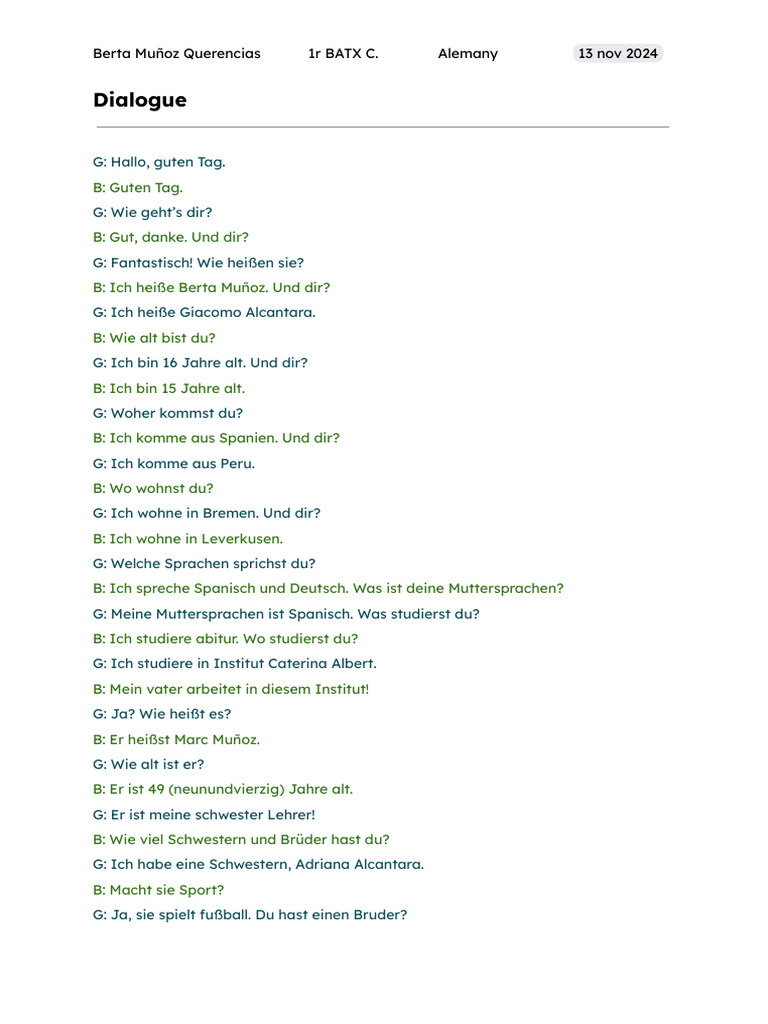 Berta Muñoz Querencias 1r BATX C. Alemany 13 nov 2024

Dialogue

G: Hallo, guten Tag.

B: Guten Tag.

G: Wie geht's dir?

B: Gut, danke. Und dir?

G: Fantastisch! Wie heißen sie?

B: Ich heiße Berta Muñoz. Und dir?

G: Ich heiße Giacomo Alcantara.

B: Wie alt bist du?

G: Ich bin 16 Jahre alt. Und dir?

B: Ich bin 15 Jahre alt.

G: Woher kommst du?

B: Ich komme aus Spanien. Und dir?

G: Ich komme aus Peru.

B: Wo wohnst du?

G: Ich wohne in Bremen. Und dir?

B: Ich wohne in Leverkusen.

G: Welche Sprachen sprichst du?

B: Ich spreche Spanisch und Deutsch. Was ist deine Muttersprachen?

G: Meine Muttersprachen ist Spanisch. Was studierst du?

B: Ich studiere abitur. Wo studierst du?

G: Ich studiere in Institut Caterina Albert.

B: Mein vater arbeitet in diesem Institut!

G: Ja? Wie heißt es?

B: Er heißst Marc Muñoz.

G: Wie alt ist er?

B: Er ist 49 (neunundvierzig) Jahre alt.

G: Er ist meine schwester Lehrer!

B: Wie viel Schwestern und Brüder hast du?

G: Ich habe eine Schwestern, Adriana Alcantara.

B: Macht sie Sport?

G: Ja, sie spielt fußball. Du hast einen Bruder?